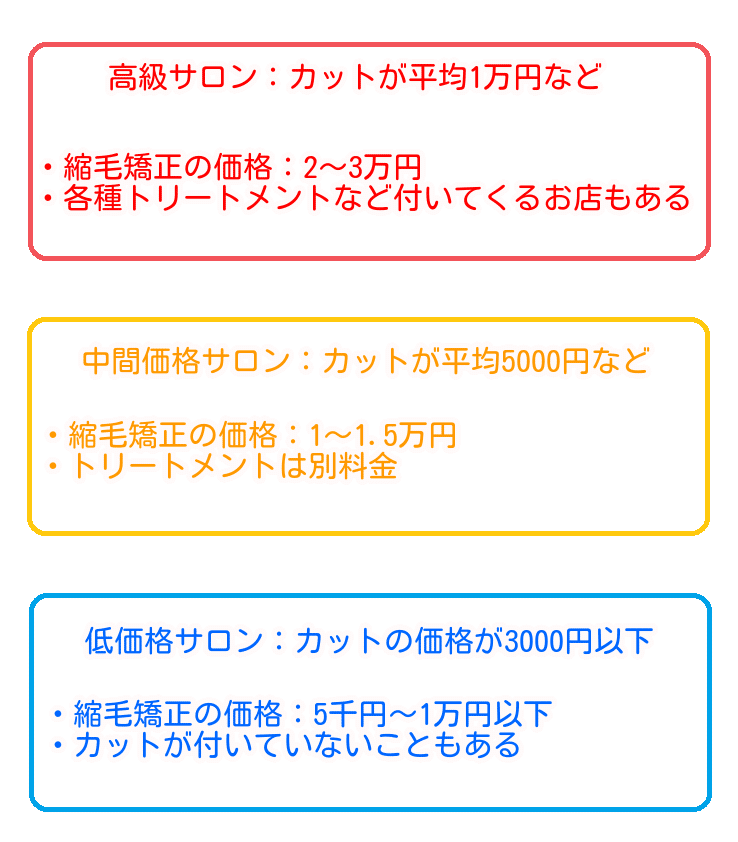 高級サロン：カットが平均1万円など

・縮毛矯正の価格：2～3万円
・各種トリートメントなど付いてくるお店もある

中間価格サロン：カットが平均5000円など

・縮毛矯正の価格：1～1.5万円
・トリートメントは別料金

低価格サロン：カットの価格が3000円以下

・縮毛矯正の価格：5千円～1万円以下
・カットが付いていないこともある